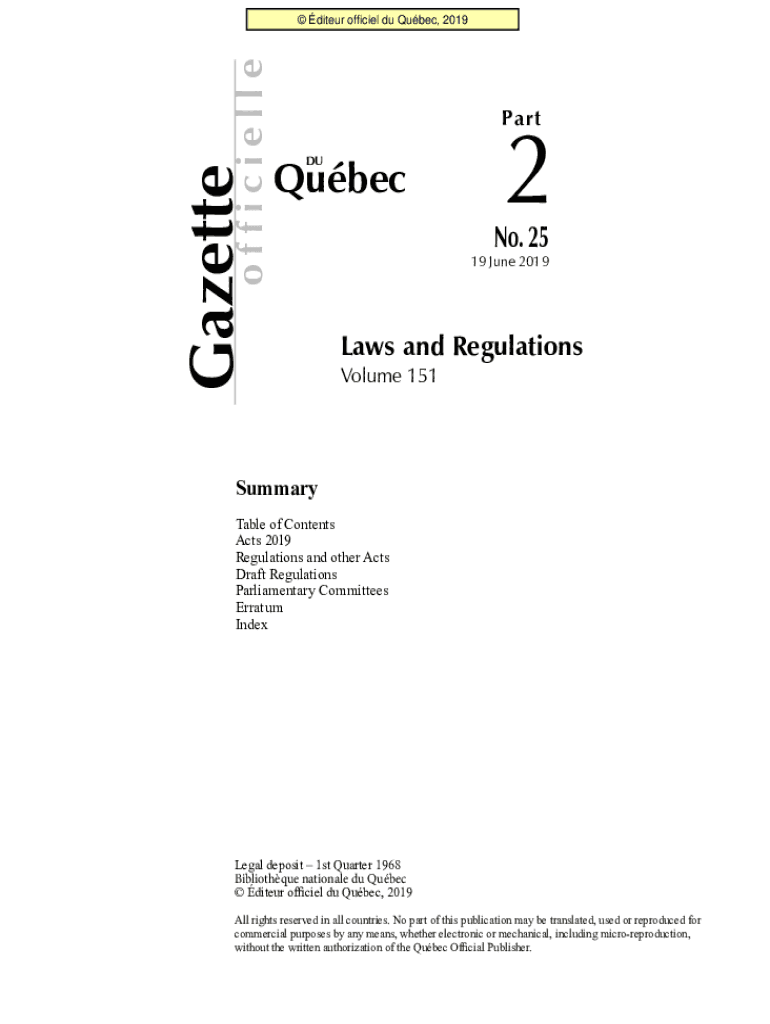 © Éditeur officiel du Québec, 2019

Gazette officielle DU Québec

Part 2

No. 25

19 June 2019

Laws and Regulations

Volume 151

Summary

Table of Contents
Acts 2019
Regulations and other Acts
Draft Regulations
Parliamentary Committees
Erratum
Index

Legal deposit – 1st Quarter 1968
Bibliothèque nationale du Québec
© Éditeur officiel du Québec, 2019

All rights reserved in all countries. No part of this publication may be translated, used or reproduced for commercial purposes by any means, whether electronic or mechanical, including micro-reproduction, without the written authorization of the Québec Official Publisher.